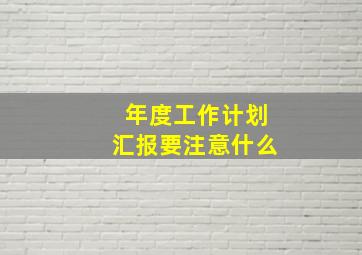 年度工作计划
汇报要注意什么